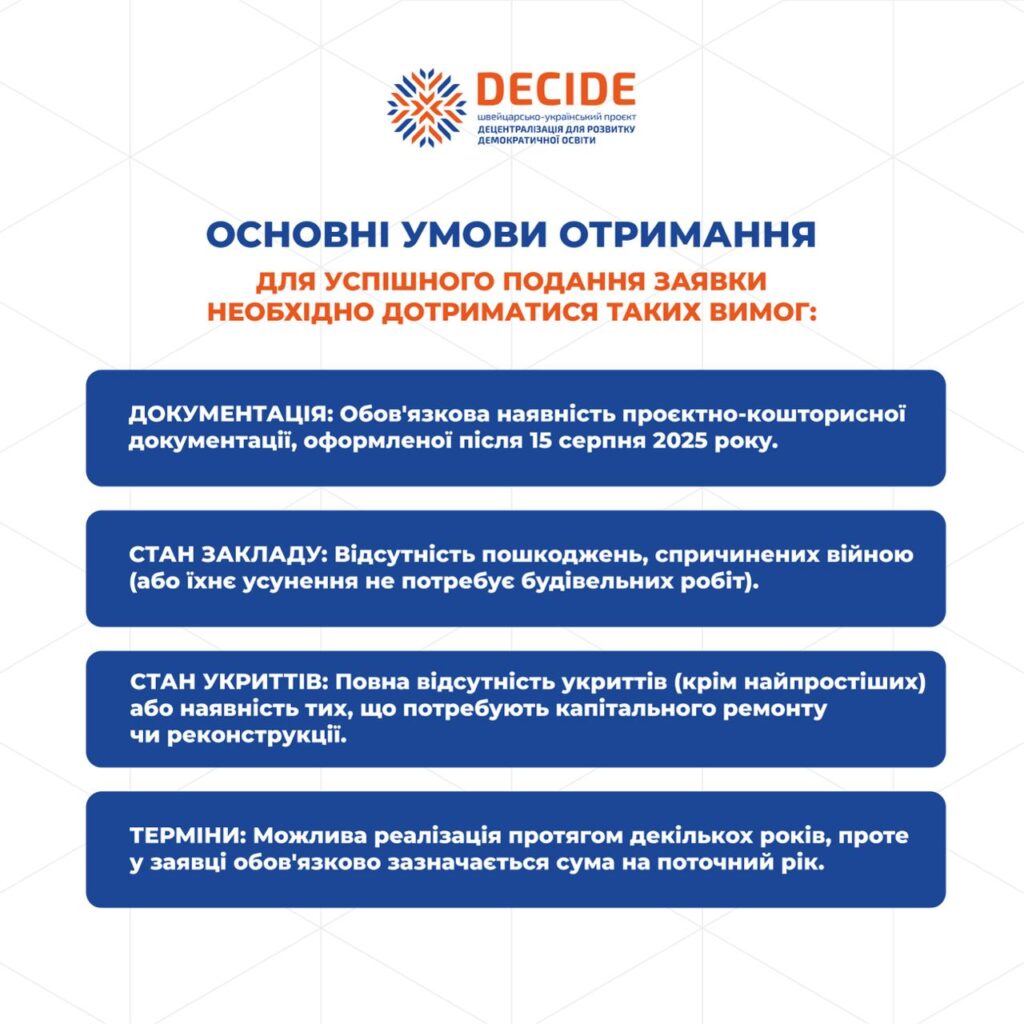 DECIDE
швейцарсько-український проєкт
ДЕЦЕНТРАЛІЗАЦІЯ ДЛЯ РОЗВИТКУ ДЕМОКРАТИЧНОЇ ОСВІТИ

ОСНОВНІ УМОВИ ОТРИМАННЯ
ДЛЯ УСПІШНОГО ПОДАННЯ ЗАЯВКИ НЕОБХІДНО ДОТРИМАТИСЯ ТАКИХ ВИМОГ:

ДОКУМЕНТАЦІЯ: Обов'язкова наявність проєктно-кошторисної документації, оформленої після 15 серпня 2025 року.

СТАН ЗАКЛАДУ: Відсутність пошкоджень, спричинених війною (або їхнє усунення не потребує будівельних робіт).

СТАН УКРИТТІВ: Повна відсутність укриттів (крім найпростіших) або наявність тих, що потребують капітального ремонту чи реконструкції.

ТЕРМІНИ: Можлива реалізація протягом декількох років, проте у заявці обов'язково зазначається сума на поточний рік.